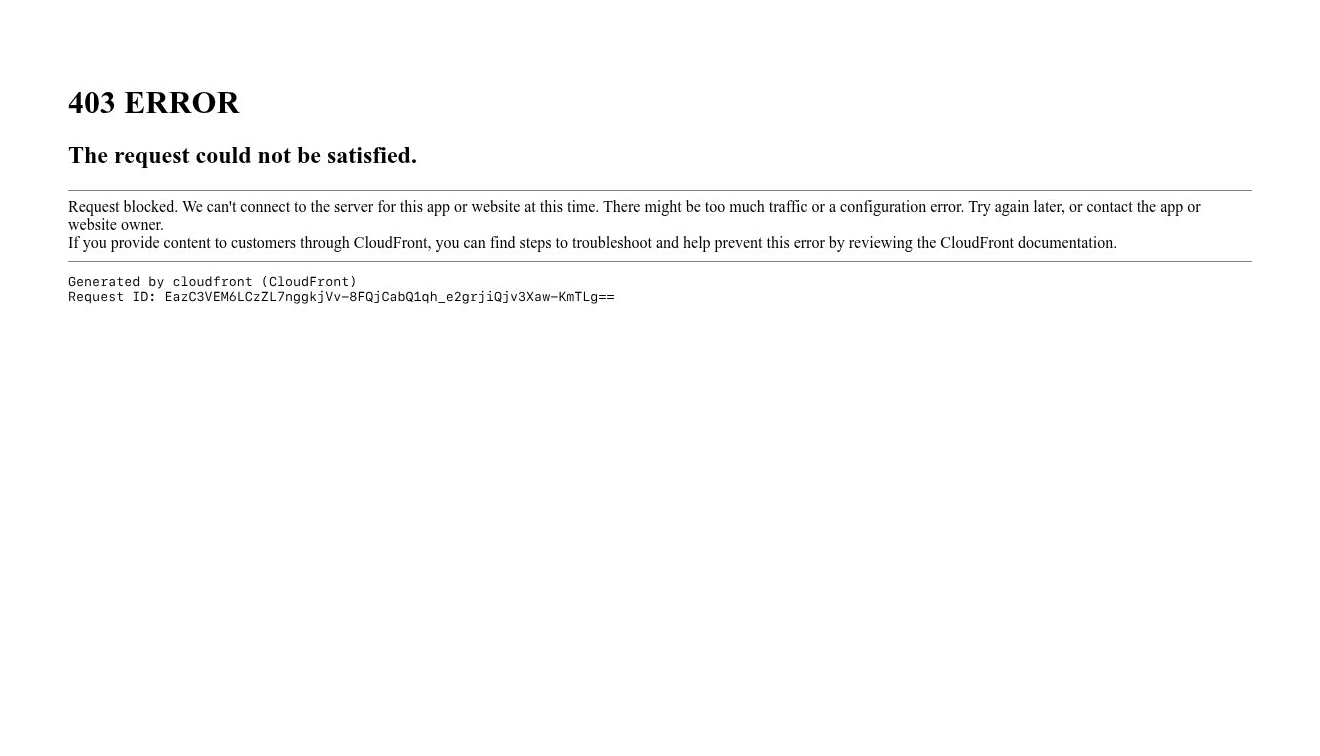 403 ERROR

The request could not be satisfied.

Request blocked. We can't connect to the server for this app or website at this time. There might be too much traffic or a configuration error. Try again later, or contact the app or website owner.
If you provide content to customers through CloudFront, you can find steps to troubleshoot and help prevent this error by reviewing the CloudFront documentation.

Generated by cloudfront (CloudFront)
Request ID: EazC3VEM6LCzZL7nggkjVv-8FQjCabQ1qh_e2grjiQjv3Xaw-KmTLg==